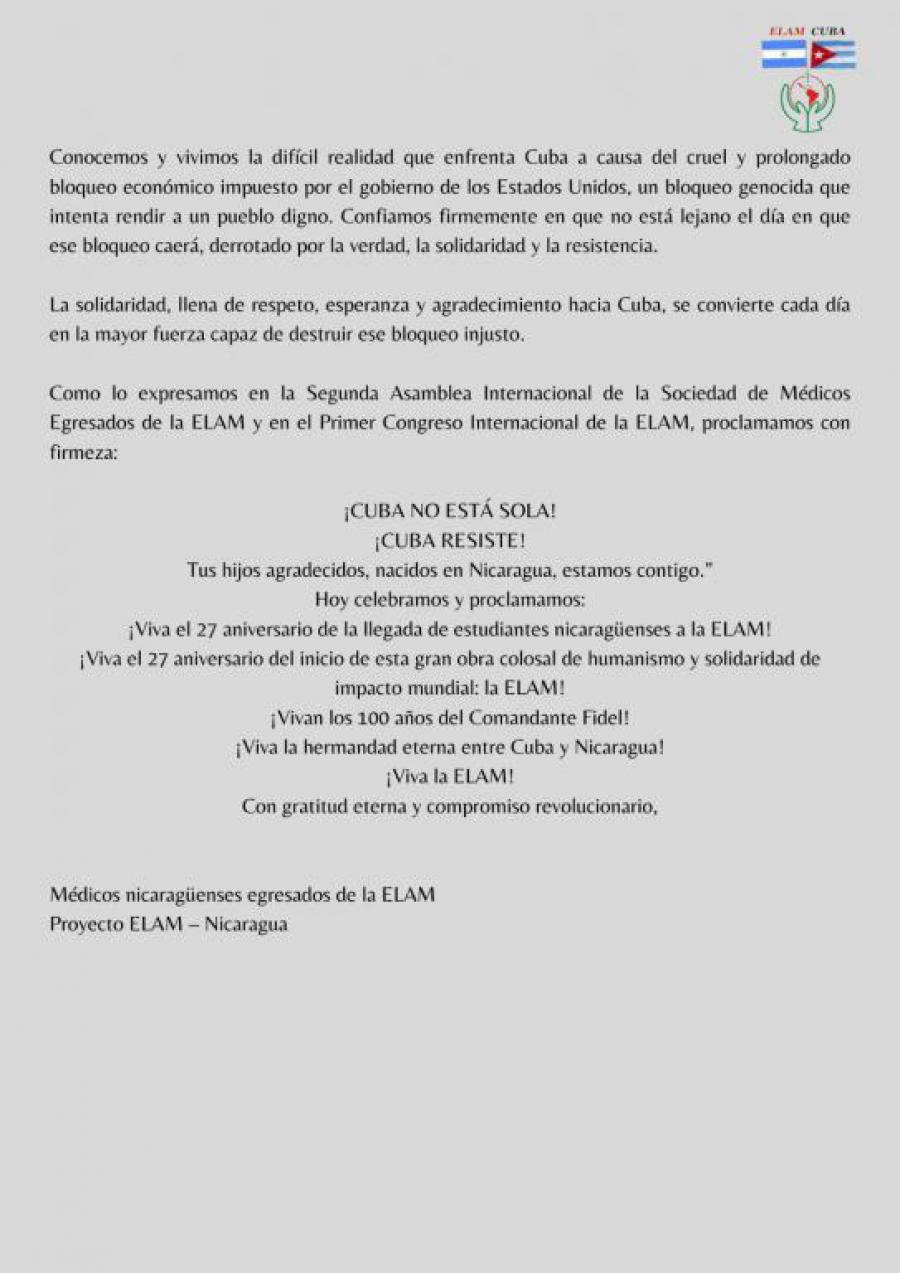 ELAM CUBA

Conocemos y vivimos la difícil realidad que enfrenta Cuba a causa del cruel y prolongado bloqueo económico impuesto por el gobierno de los Estados Unidos, un bloqueo genocida que intenta rendir a un pueblo digno. Confiamos firmemente en que no está lejano el día en que ese bloqueo caerá, derrotado por la verdad, la solidaridad y la resistencia.

La solidaridad, llena de respeto, esperanza y agradecimiento hacia Cuba, se convierte cada día en la mayor fuerza capaz de destruir ese bloqueo injusto.

Como lo expresamos en la Segunda Asamblea Internacional de la Sociedad de Médicos Egresados de la ELAM y en el Primer Congreso Internacional de la ELAM, proclamamos con firmeza:

¡CUBA NO ESTÁ SOLA!
¡CUBA RESISTE!
Tus hijos agradecidos, nacidos en Nicaragua, estamos contigo."
Hoy celebramos y proclamamos:
¡Viva el 27 aniversario de la llegada de estudiantes nicaragüenses a la ELAM!
¡Viva el 27 aniversario del inicio de esta gran obra colosal de humanismo y solidaridad de impacto mundial: la ELAM!
¡Vivan los 100 años del Comandante Fidel!
¡Viva la hermandad eterna entre Cuba y Nicaragua!
¡Viva la ELAM!
Con gratitud eterna y compromiso revolucionario,

Médicos nicaragüenses egresados de la ELAM
Proyecto ELAM – Nicaragua